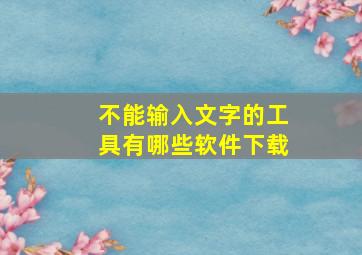 不能输入文字的工具有哪些软件下载